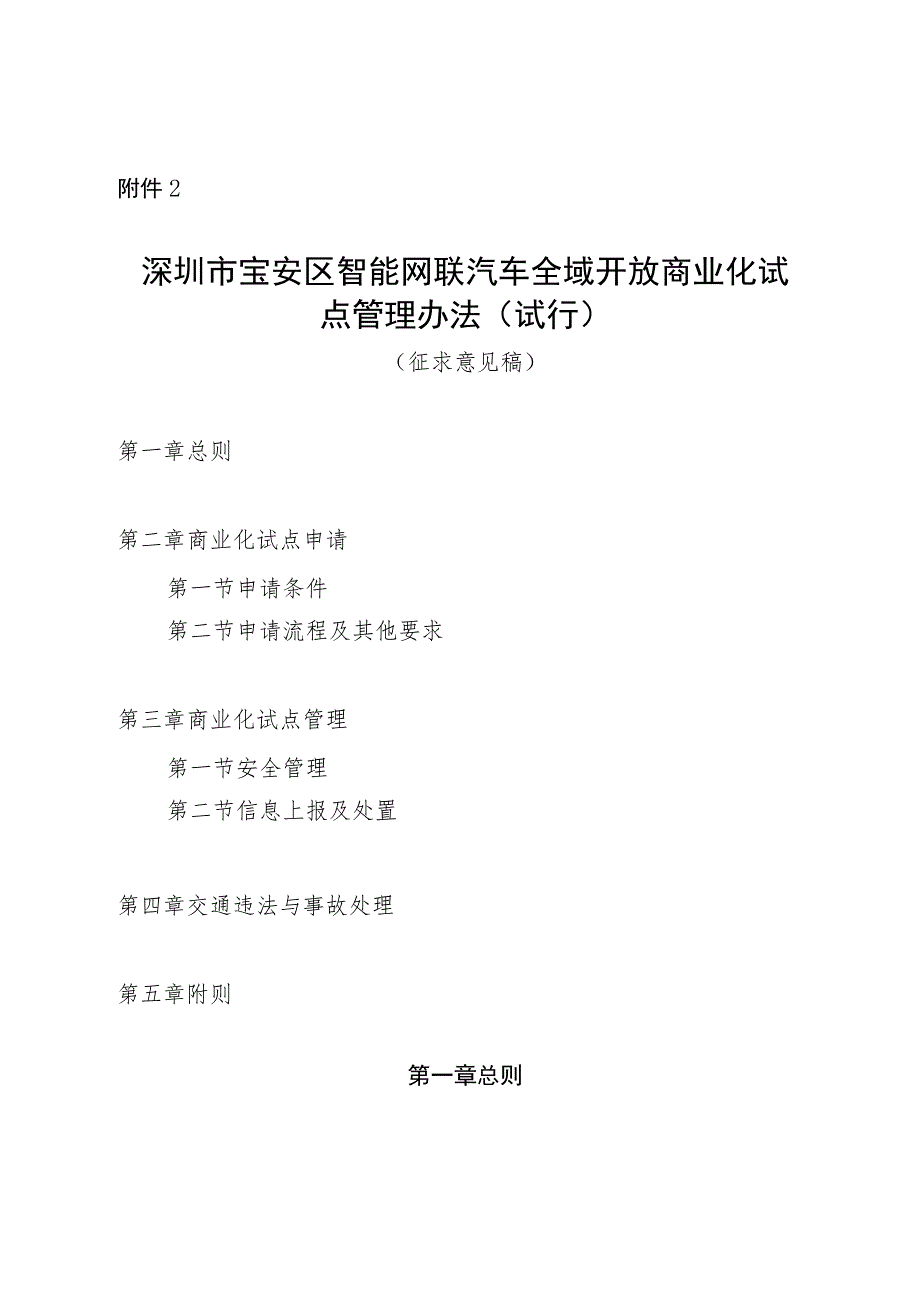 附件2

深圳市宝安区智能网联汽车全域开放商业化试点管理办法（试行）

（征求意见稿）

第一章总则

第二章商业化试点申请

第一节申请条件

第二节申请流程及其他要求

第三章商业化试点管理

第一节安全管理

第二节信息上报及处置

第四章交通违法与事故处理

第五章附则

第一章总则